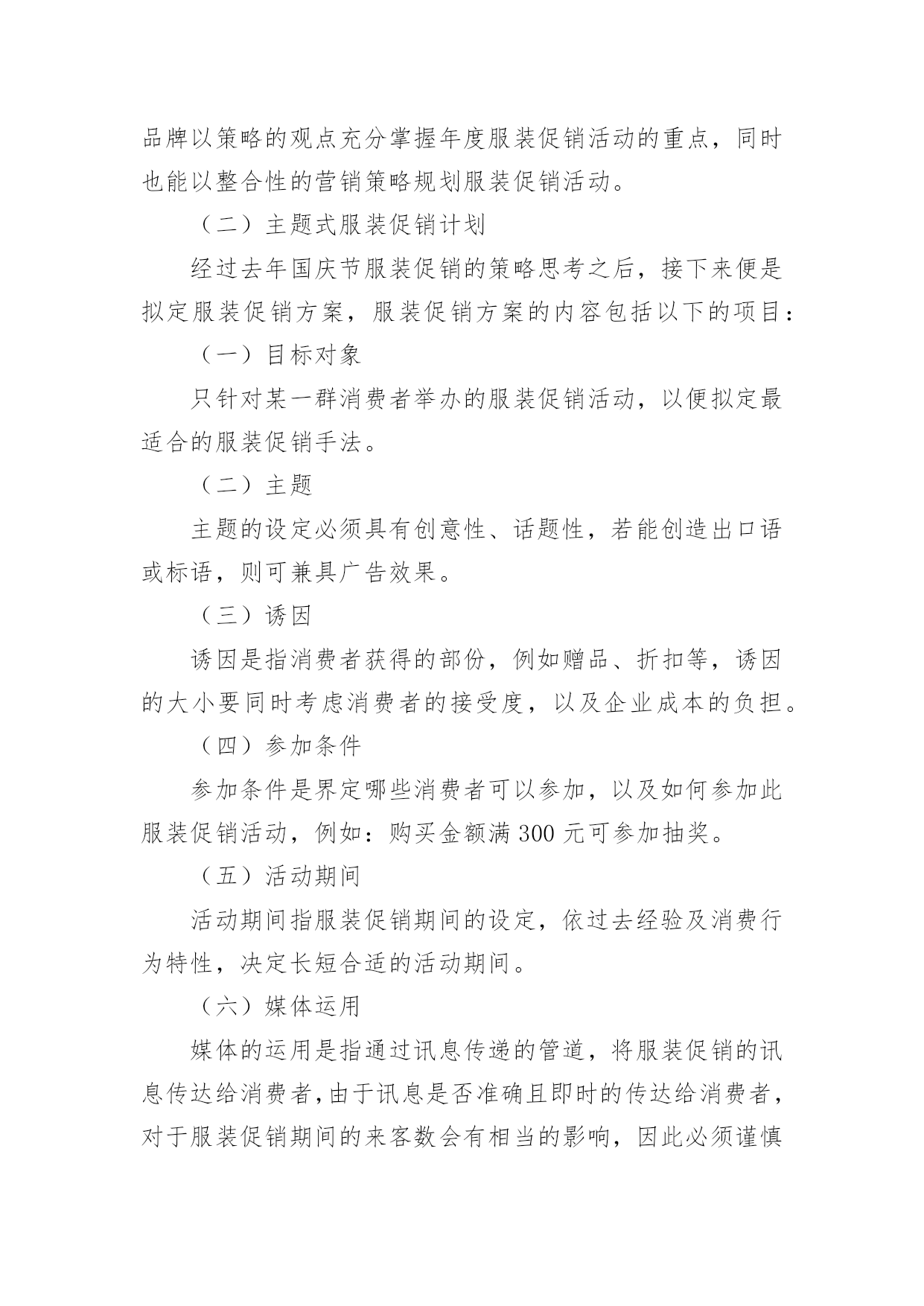 品牌以策略的观点充分掌握年度服装促销活动的重点，同时也能以整合性的营销策略规划服装促销活动。

（二）主题式服装促销计划

经过去年国庆节服装促销的策略思考之后，接下来便是拟定服装促销方案，服装促销方案的内容包括以下的项目：

（一）目标对象

只针对某一群消费者举办的服装促销活动，以便拟定最适合的服装促销手法。

（二）主题

主题的设定必须具有创意性、话题性，若能创造出口语或标语，则可兼具广告效果。

（三）诱因

诱因是指消费者获得的部份，例如赠品、折扣等，诱因的大小要同时考虑消费者的接受度，以及企业成本的负担。

（四）参加条件

参加条件是界定哪些消费者可以参加，以及如何参加此服装促销活动，例如：购买金额满 300 元可参加抽奖。

（五）活动期间

活动期间指服装促销期间的设定，依过去经验及消费行为特性，决定长短合适的活动期间。

（六）媒体运用

媒体的运用是指通过讯息传递的管道，将服装促销的讯息传达给消费者，由于讯息是否准确且即时的传达给消费者，对于服装促销期间的来客数会有相当的影响，因此必须谨慎